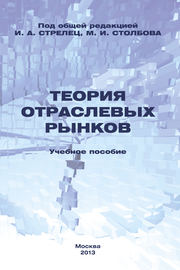 Под общей редакцией
И. А. СТРЕЛЕЦ, М. И. СТОЛБОВА

ТЕОРИЯ
ОТРАСЛЕВЫХ
РЫНКОВ

Учебное пособие

Москва
2013